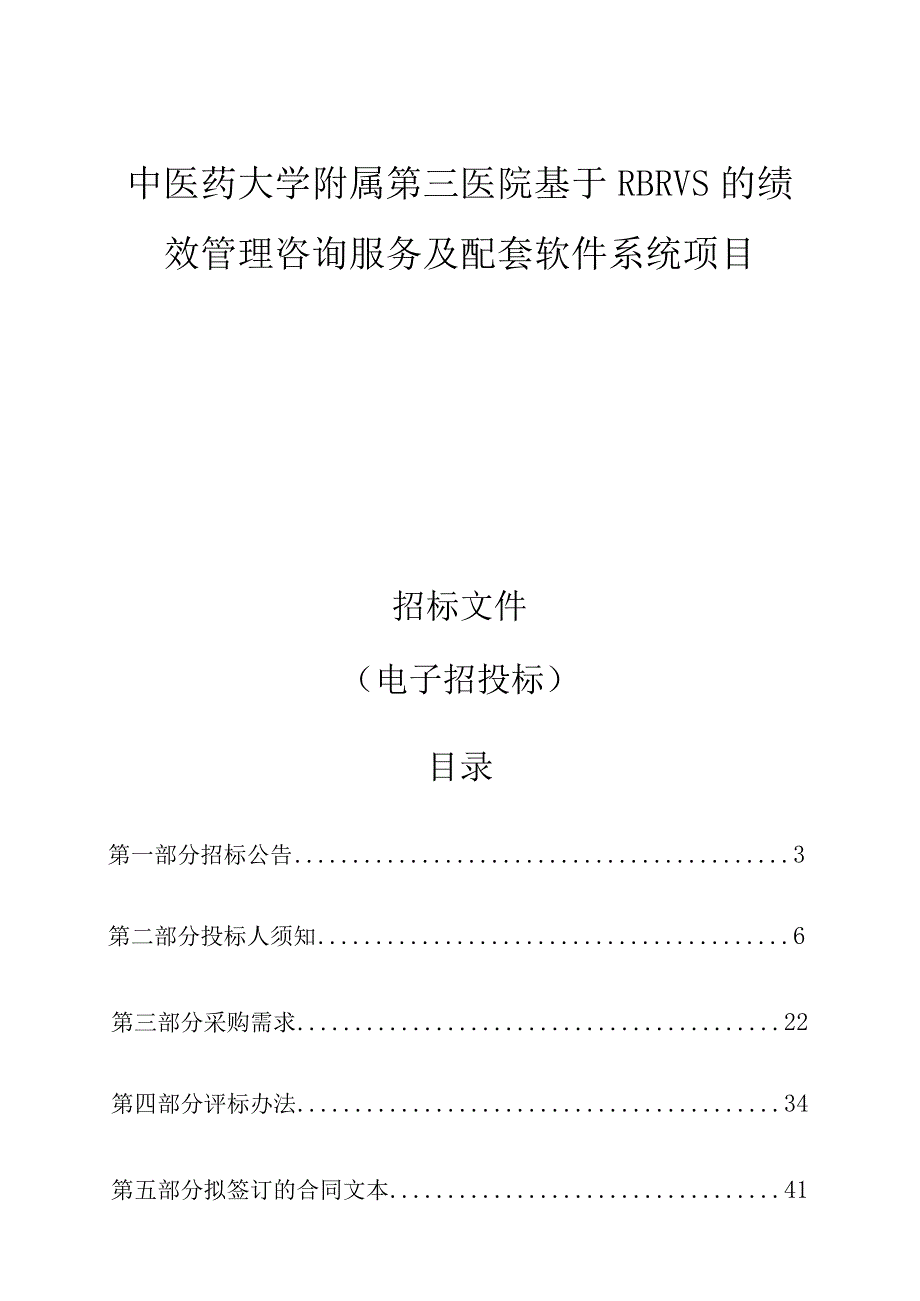 中医药大学附属第三医院基于RBRVS的绩效管理咨询服务及配套软件系统项目

招标文件

（电子招投标）

目录

第一部分招标公告..........................................3

第二部分投标人须知........................................6

第三部分采购需求..........................................22

第四部分评标办法..........................................34

第五部分拟签订的合同文本..................................41